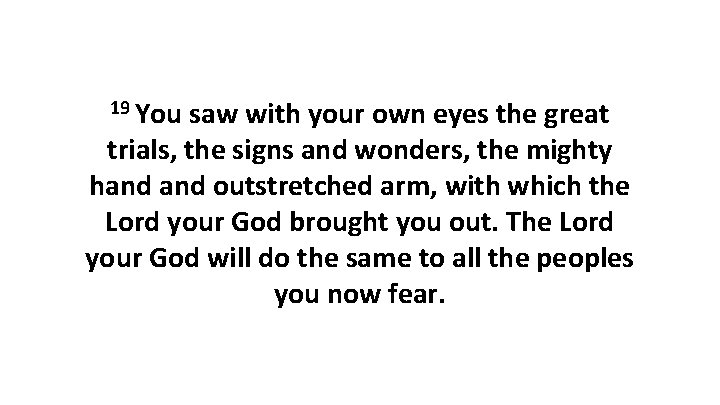 $^{19}$ You saw with your own eyes the great trials, the signs and wonders, the mighty hand and outstretched arm, with which the Lord your God brought you out. The Lord your God will do the same to all the peoples you now fear.